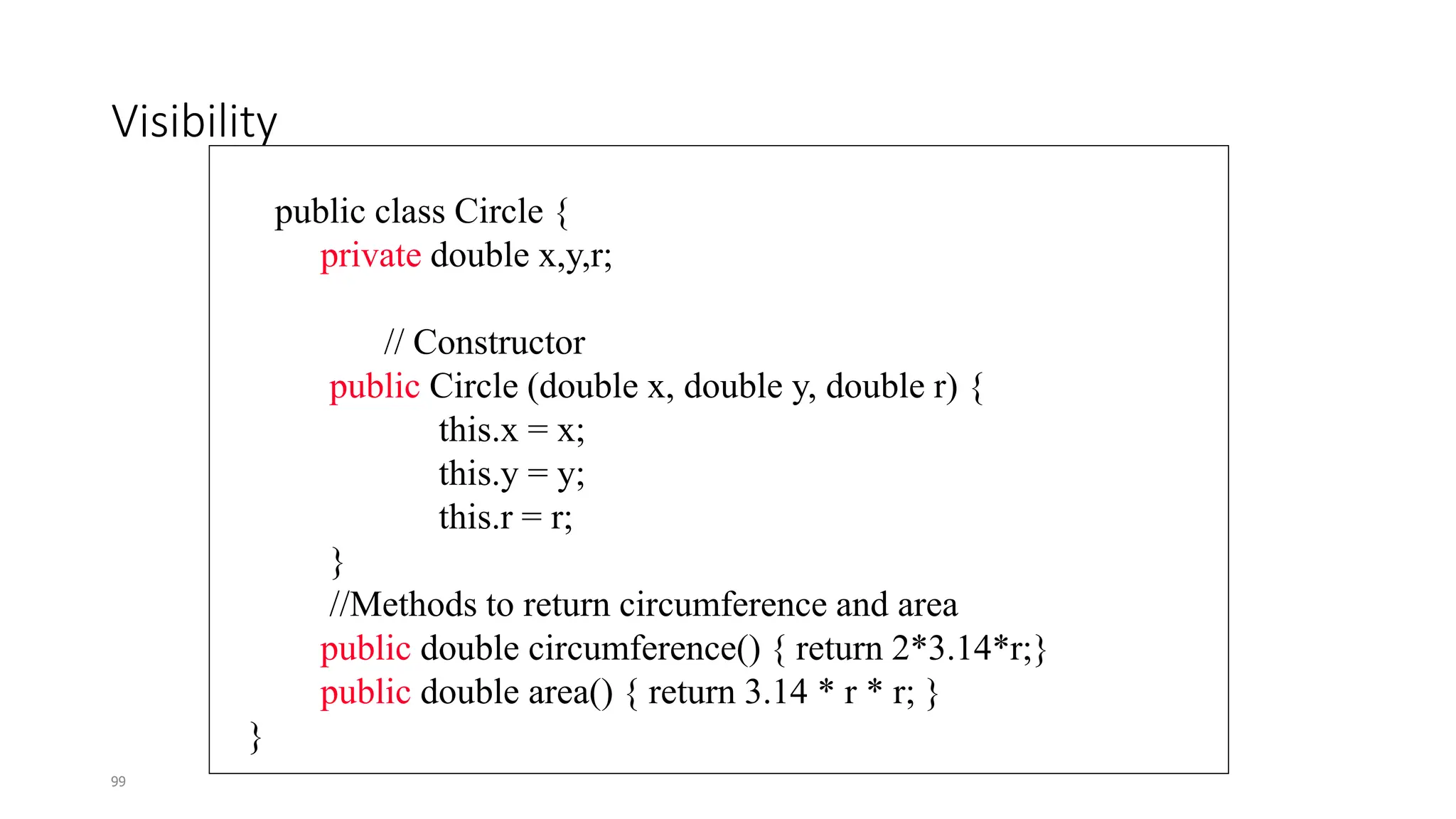 Visibility

public class Circle {
private double x,y,r;

// Constructor
public Circle (double x, double y, double r) {
this.x = x;
this.y = y;
this.r = r;
}
//Methods to return circumference and area
public double circumference() { return 2*3.14*r;}
public double area() { return 3.14 * r * r; }
}

99